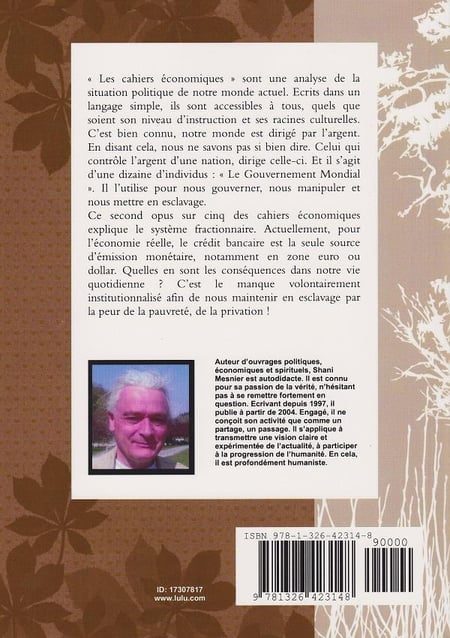 « Les cahiers économiques » sont une analyse de la situation politique de notre monde actuel. Ecrits dans un langage simple, ils sont accessibles à tous, quels que soient son niveau d'instruction et ses racines culturelles. C'est bien connu, notre monde est dirigé par l'argent. En disant cela, nous ne savons pas si bien dire. Celui qui contrôle l'argent d'une nation, dirige celle-ci. Et il s'agit d'une dizaine d'individus : « Le Gouvernement Mondial ». Il l'utilise pour nous gouverner, nous manipuler et nous mettre en esclavage.
Ce second opus sur cinq des cahiers économiques explique le système fractionnaire. Actuellement, pour l'économie réelle, le crédit bancaire est la seule source d'émission monétaire, notamment en zone euro ou dollar. Quelles en sont les conséquences dans notre vie quotidienne ? C'est le manque volontairement institutionnalisé afin de nous maintenir en esclavage par la peur de la pauvreté, de la privation !

Auteur d'ouvrages politiques, économiques et spirituels, Shani Mesnier est autodidacte. Il est connu pour sa passion de la vérité, n'hésitant pas à se remettre fortement en question. Ecrivant depuis 1997, il publie à partir de 2004. Engagé, il ne conçoit son activité que comme un partage, un passage. Il s'applique à transmettre une vision claire et expérimentée de l'actualité, à participer à la progression de l'humanité. En cela, il est profondément humaniste.

ISBN 978-1-326-42314-8
90000
9 781326 423148

ID: 17307817
www.lulu.com